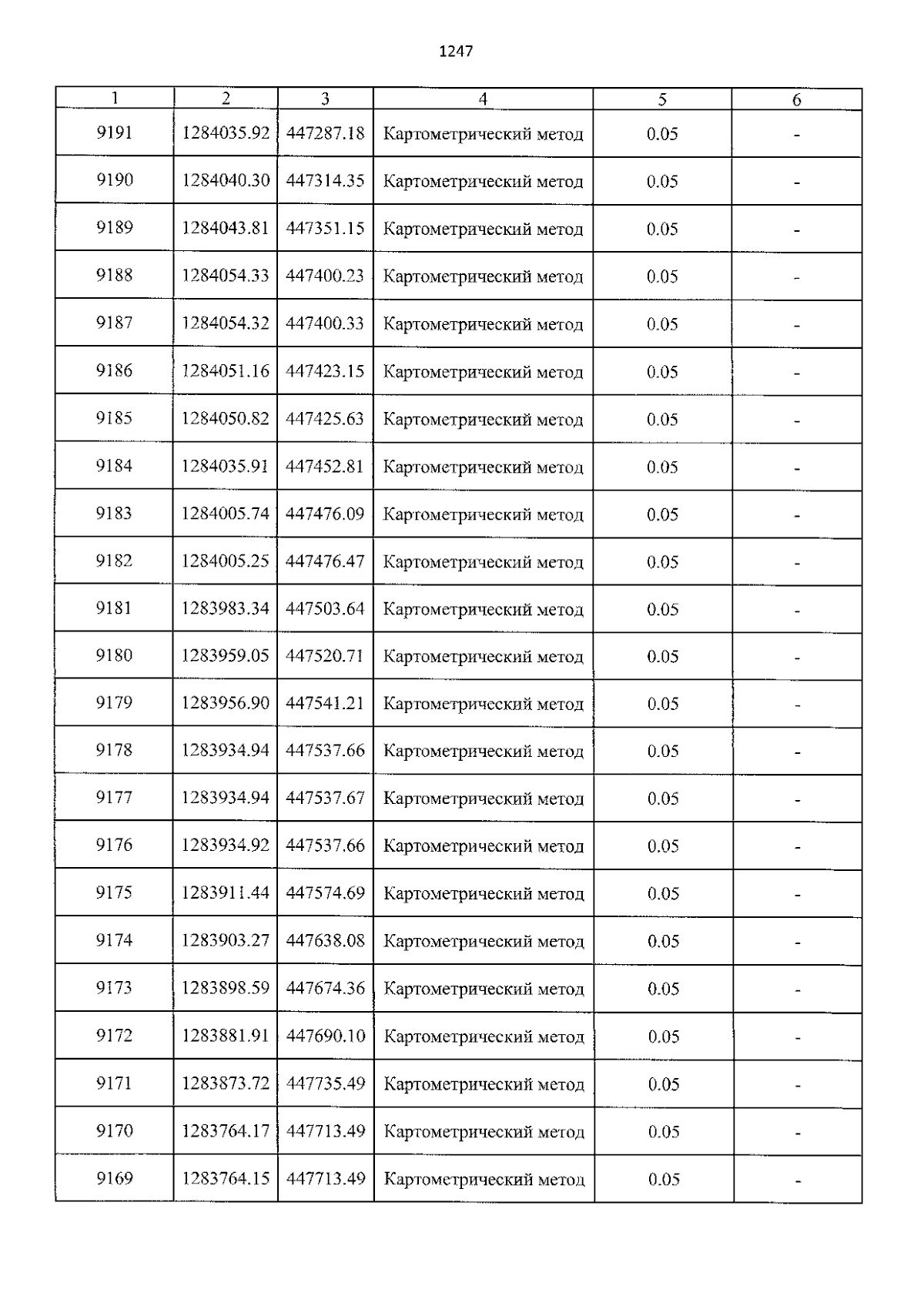 1247

| 1 | 2 | 3 | 4 | 5 | 6 |
|---|---|---|---|---|---|
| 9191 | 1284035.92 | 447287.18 | Картометрический метод | 0.05 | - |
| 9190 | 1284040.30 | 447314.35 | Картометрический метод | 0.05 | - |
| 9189 | 1284043.81 | 447351.15 | Картометрический метод | 0.05 | - |
| 9188 | 1284054.33 | 447400.23 | Картометрический метод | 0.05 | - |
| 9187 | 1284054.32 | 447400.33 | Картометрический метод | 0.05 | - |
| 9186 | 1284051.16 | 447423.15 | Картометрический метод | 0.05 | - |
| 9185 | 1284050.82 | 447425.63 | Картометрический метод | 0.05 | - |
| 9184 | 1284035.91 | 447452.81 | Картометрический метод | 0.05 | - |
| 9183 | 1284005.74 | 447476.09 | Картометрический метод | 0.05 | - |
| 9182 | 1284005.25 | 447476.47 | Картометрический метод | 0.05 | - |
| 9181 | 1283983.34 | 447503.64 | Картометрический метод | 0.05 | - |
| 9180 | 1283959.05 | 447520.71 | Картометрический метод | 0.05 | - |
| 9179 | 1283956.90 | 447541.21 | Картометрический метод | 0.05 | - |
| 9178 | 1283934.94 | 447537.66 | Картометрический метод | 0.05 | - |
| 9177 | 1283934.94 | 447537.67 | Картометрический метод | 0.05 | - |
| 9176 | 1283934.92 | 447537.66 | Картометрический метод | 0.05 | - |
| 9175 | 1283911.44 | 447574.69 | Картометрический метод | 0.05 | - |
| 9174 | 1283903.27 | 447638.08 | Картометрический метод | 0.05 | - |
| 9173 | 1283898.59 | 447674.36 | Картометрический метод | 0.05 | - |
| 9172 | 1283881.91 | 447690.10 | Картометрический метод | 0.05 | - |
| 9171 | 1283873.72 | 447735.49 | Картометрический метод | 0.05 | - |
| 9170 | 1283764.17 | 447713.49 | Картометрический метод | 0.05 | - |
| 9169 | 1283764.15 | 447713.49 | Картометрический метод | 0.05 | - |